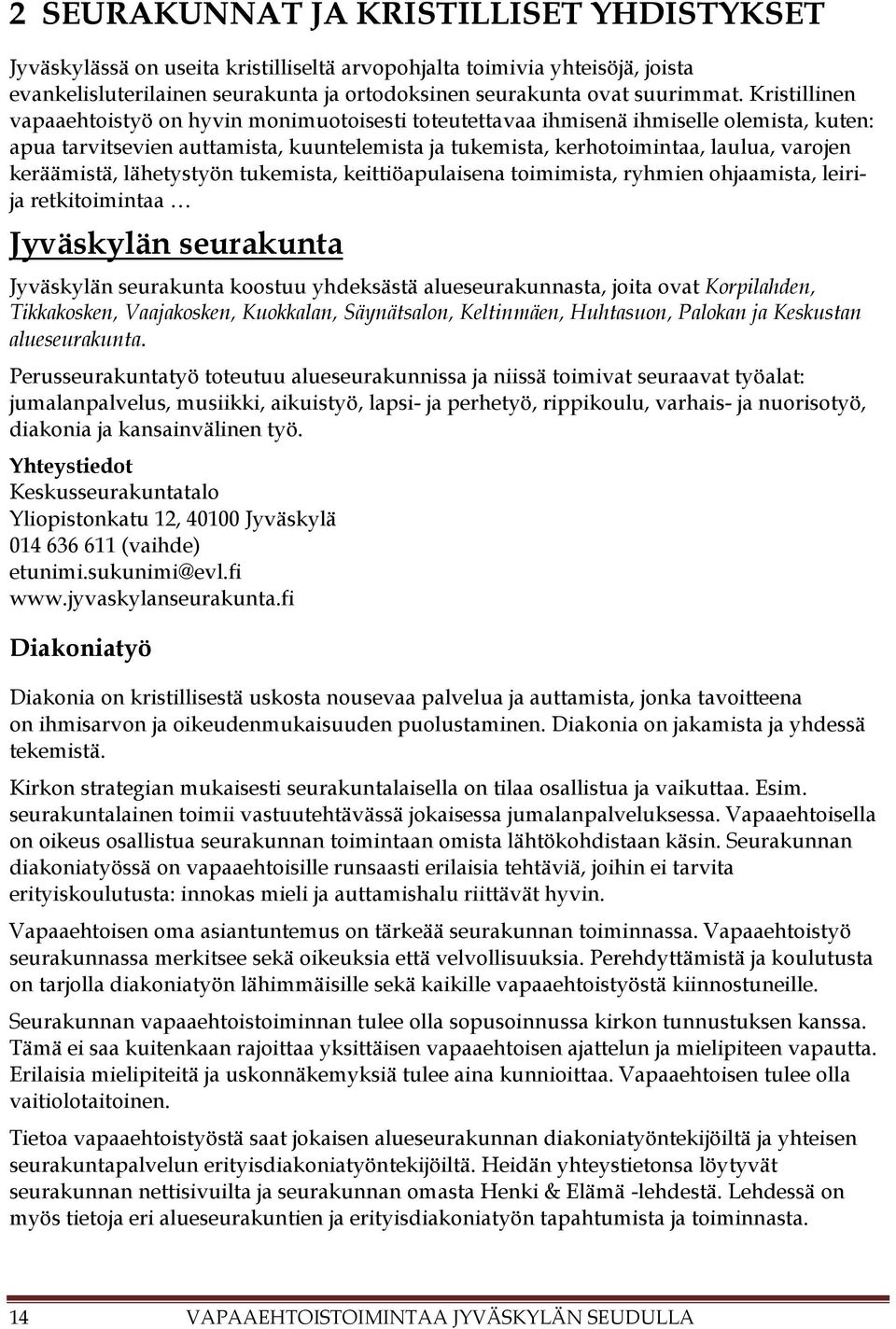 2 SEURAKUNNAT JA KRISTILLISET YHDISTYKSET

Jyväskylässä on useita kristilliseltä arvopohjalta toimivia yhteisöjä, joista evankelisluterilainen seurakunta ja ortodoksinen seurakunta ovat suurimmat. Kristillinen vapaaehtoistyö on hyvin monimuotoisesti toteutettavaa ihmisenä ihmiselle olemista, kuten: apua tarvitsevien auttamista, kuuntelemista ja tukemista, kerhotoimintaa, laulua, varojen keräämistä, lähetystyön tukemista, keittiöapulaisena toimimista, ryhmien ohjaamista, leiri- ja retkitoimintaa …

Jyväskylän seurakunta

Jyväskylän seurakunta koostuu yhdeksästä alueseurakunnasta, joita ovat Korpilahden, Tikkakosken, Vaajakosken, Kuokkalan, Säynätsalon, Keltinmäen, Huhtasuon, Palokan ja Keskustan alueseurakunta.

Perusseurakuntatyö toteutuu alueseurakunnissa ja niissä toimivat seuraavat työalat: jumalanpalvelus, musiikki, aikuistyö, lapsi- ja perhetyö, rippikoulu, varhais- ja nuorisotyö, diakonia ja kansainvälinen työ.

Yhteystiedot
Keskusseurakuntatalo
Yliopistonkatu 12, 40100 Jyväskylä
014 636 611 (vaihde)
etunimi.sukunimi@evl.fi
www.jyvaskylanseurakunta.fi

Diakoniatyö

Diakonia on kristillisestä uskosta nousevaa palvelua ja auttamista, jonka tavoitteena on ihmisarvon ja oikeudenmukaisuuden puolustaminen. Diakonia on jakamista ja yhdessä tekemistä.

Kirkon strategian mukaisesti seurakuntalaisella on tilaa osallistua ja vaikuttaa. Esim. seurakuntalainen toimii vastuutehtävässä jokaisessa jumalanpalveluksessa. Vapaaehtoisella on oikeus osallistua seurakunnan toimintaan omista lähtökohdistaan käsin. Seurakunnan diakoniatyössä on vapaaehtoisille runsaasti erilaisia tehtäviä, joihin ei tarvita erityiskoulutusta: innokas mieli ja auttamishalu riittävät hyvin.

Vapaaehtoisen oma asiantuntemus on tärkeää seurakunnan toiminnassa. Vapaaehtoistyö seurakunnassa merkitsee sekä oikeuksia että velvollisuuksia. Perehdyttämistä ja koulutusta on tarjolla diakoniatyön lähimmäisille sekä kaikille vapaaehtoistyöstä kiinnostuneille.

Seurakunnan vapaaehtoistoiminnan tulee olla sopusoinnussa kirkon tunnustuksen kanssa. Tämä ei saa kuitenkaan rajoittaa yksittäisen vapaaehtoisen ajattelun ja mielipiteen vapautta. Erilaisia mielipiteitä ja uskonnäkemyksiä tulee aina kunnioittaa. Vapaaehtoisen tulee olla vaitiolotaitoinen.

Tietoa vapaaehtoistyöstä saat jokaisen alueseurakunnan diakoniatyöntekijöiltä ja yhteisen seurakuntapalvelun erityisdiakoniatyöntekijöiltä. Heidän yhteystietonsa löytyvät seurakunnan nettisivuilta ja seurakunnan omasta Henki & Elämä -lehdestä. Lehdessä on myös tietoja eri alueseurakuntien ja erityisdiakoniatyön tapahtumista ja toiminnasta.

14 VAPAAEHTOISTOIMINTAA JYVÄSKYLÄN SEUDULLA